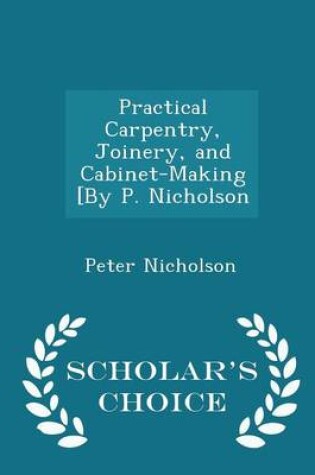 Practical Carpentry, Joinery, and Cabinet-Making [By P. Nicholson

Peter Nicholson

SCHOLAR'S CHOICE